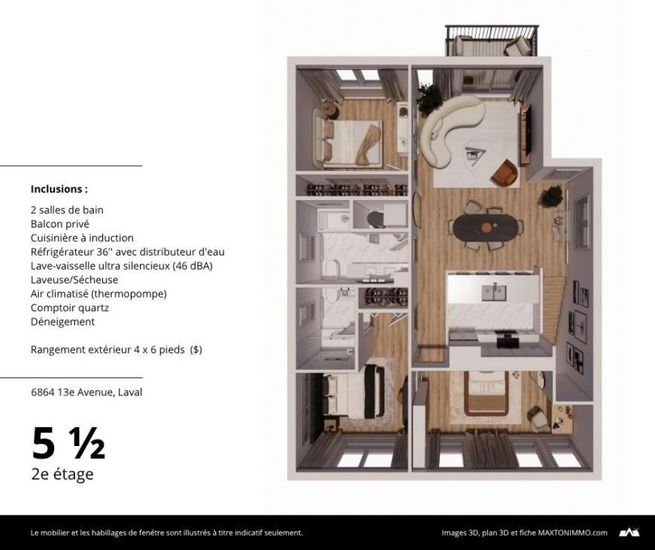 Inclusions :

2 salles de bain
Balcon privé
Cuisinière à induction
Réfrigérateur 36'' avec distributeur d'eau
Lave-vaisselle ultra silencieux (46 dBA)
Laveuse/Sécheuse
Air climatisé (thermopompe)
Comptoir quartz
Déneigement

Rangement extérieur 4 x 6 pieds ($)

6864 13e Avenue, Laval

5 ½
2e étage

Le mobilier et les habillages de fenêtre sont illustrés à titre indicatif seulement.

Images 3D, plan 3D et fiche MAXTONIMMO.com